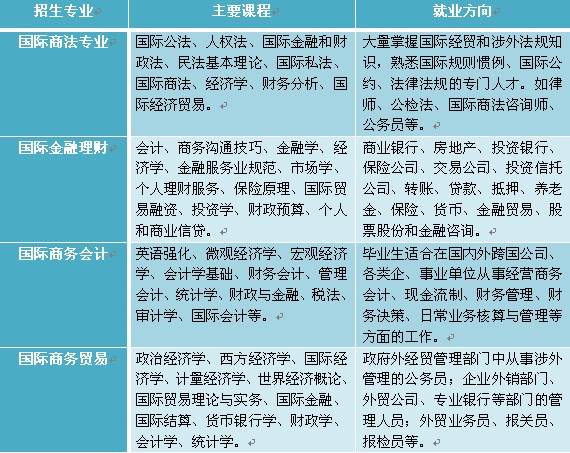 | 招生专业 | 主要课程 | 就业方向 |
|---|---|---|
| 国际商法专业 | 国际公法、人权法、国际金融和财政法、民法基本理论、国际私法、国际商法、经济学、财务分析、国际经济贸易。 | 大量掌握国际经贸和涉外法规知识，熟悉国际规则惯例、国际公约、法律法规的专门人才。如律师、公检法、国际商法咨询师、公务员等。 |
| 国际金融理财 | 会计、商务沟通技巧、金融学、经济学、金融服务业规范、市场学、个人理财服务、保险原理、国际贸易融资、投资学、财政预算、个人和商业信贷。 | 商业银行、房地产、投资银行、保险公司、交易公司、投资信托公司、转账、贷款、抵押、养老金、保险、货币、金融贸易、股票股份和金融咨询。 |
| 国际商务会计 | 英语强化、微观经济学、宏观经济学、会计学基础、财务会计、管理会计、统计学、财政与金融、税法、审计学、国际会计等。 | 毕业生适合在国内外跨国公司、各类企、事业单位从事经营商务会计、现金流制、财务管理、财务决策、日常业务核算与管理等方面的工作。 |
| 国际商务贸易 | 政治经济学、西方经济学、国际经济学、计量经济学、世界经济概论、国际贸易理论与实务、国际金融、国际结算、货币银行学、财政学、会计学、统计学。 | 政府外经贸管理部门中从事涉外管理的公务员；企业外销部门、外贸公司、专业银行等部门的管理人员；外贸业务员、报关员、报检员等。 |